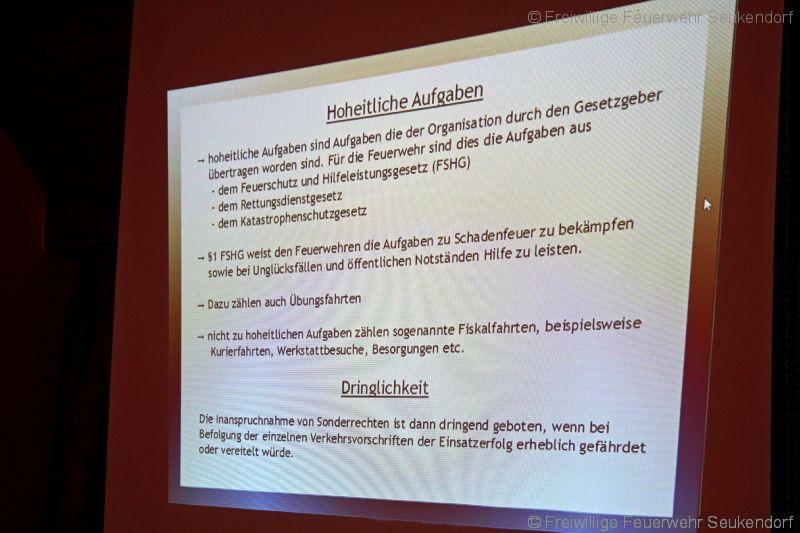 © Freiwillige Feuerwehr Seukendorf

Hoheitliche Aufgaben

→ hoheitliche Aufgaben sind Aufgaben die der Organisation durch den Gesetzgeber übertragen worden sind. Für die Feuerwehr sind dies die Aufgaben aus
- dem Feuerschutz und Hilfeleistungsgesetz (FSHG)
- dem Rettungsdienstgesetz
- dem Katastrophenschutzgesetz

→ §1 FSHG weist den Feuerwehren die Aufgaben zu Schadenfeuer zu bekämpfen sowie bei Unglücksfällen und öffentlichen Notständen Hilfe zu leisten.

→ Dazu zählen auch Übungsfahrten

→ nicht zu hoheitlichen Aufgaben zählen sogenannte Fiskalfahrten, beispielsweise Kurierfahrten, Werkstattbesuche, Besorgungen etc.

Dringlichkeit

Die Inanspruchnahme von Sonderrechten ist dann dringend geboten, wenn bei Befolgung der einzelnen Verkehrsvorschriften der Einsatzerfolg erheblich gefährdet oder vereitelt würde.

© Freiwillige Feuerwehr Seukendorf